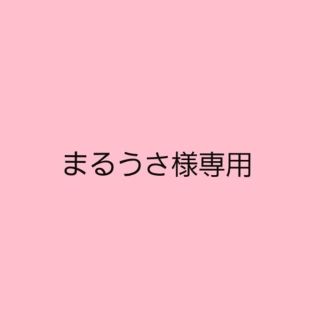 まるうさ様専用